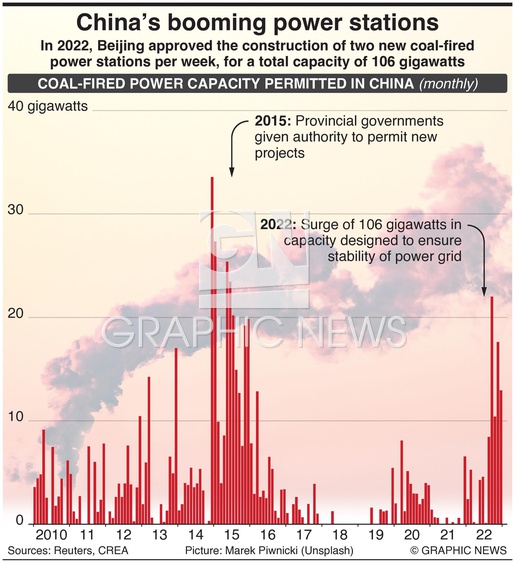 China's booming power stations

In 2022, Beijing approved the construction of two new coal-fired power stations per week, for a total capacity of 106 gigawatts

COAL-FIRED POWER CAPACITY PERMITTED IN CHINA (monthly)

40 gigawatts

30

20

10

0

2015: Provincial governments given authority to permit new projects

2022: Surge of 106 gigawatts in capacity designed to ensure stability of power grid

GN GRAPHIC NEWS

2010 11 12 13 14 15 16 17 18 19 20 21 22

Sources: Reuters, CREA Picture: Marek Piwnicki (Unsplash) © GRAPHIC NEWS